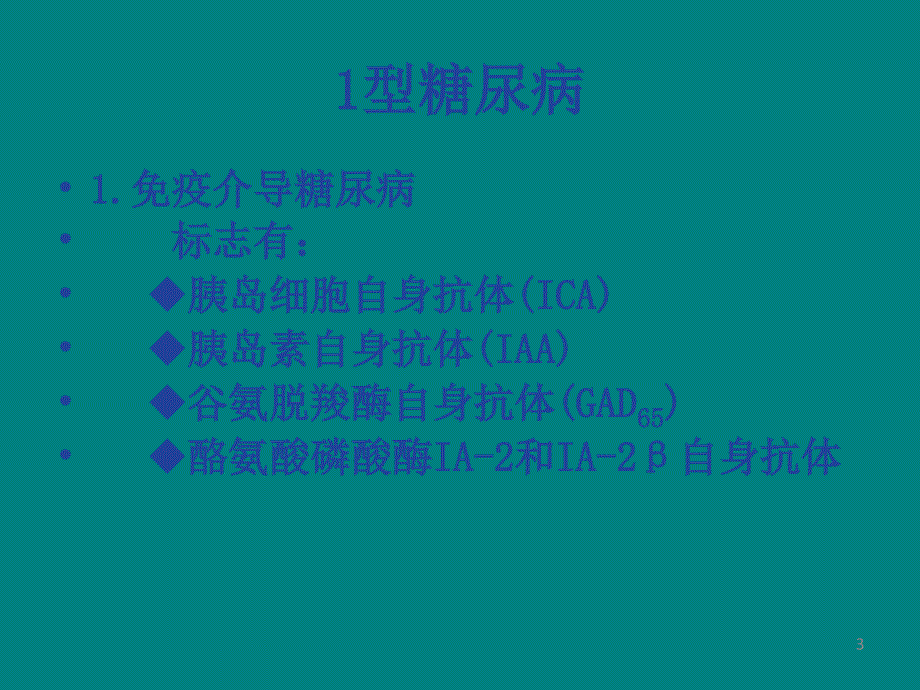 1型糖尿病

• 1.免疫介导糖尿病
• 标志有：
• ◆胰岛细胞自身抗体(ICA)
• ◆胰岛素自身抗体(IAA)
• ◆谷氨脱羧酶自身抗体($GAD_{65}$)
• ◆酪氨酸磷酸酶IA-2和IA-2β自身抗体

3